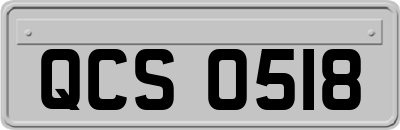 QCS 0518